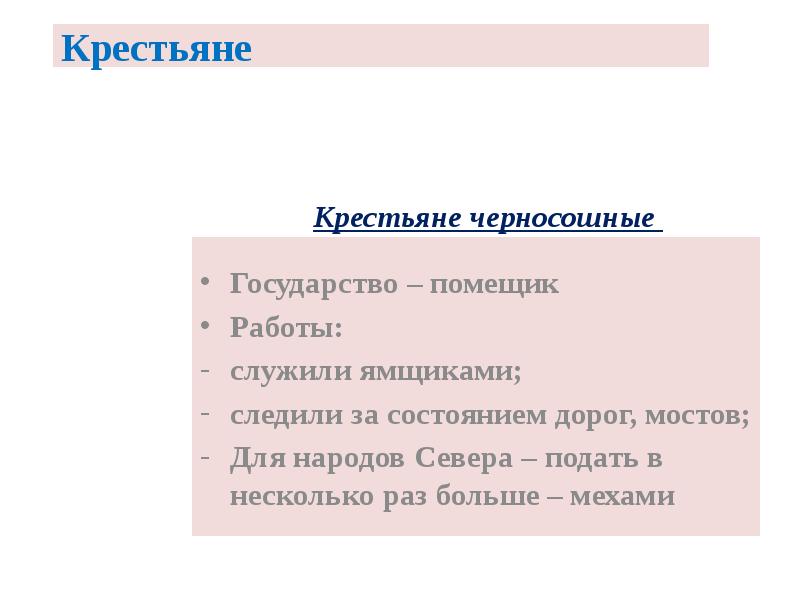 Крестьяне

Крестьяне черносошные

• Государство – помещик
• Работы:
- служили ямщиками;
- следили за состоянием дорог, мостов;
- Для народов Севера – подать в несколько раз больше – мехами